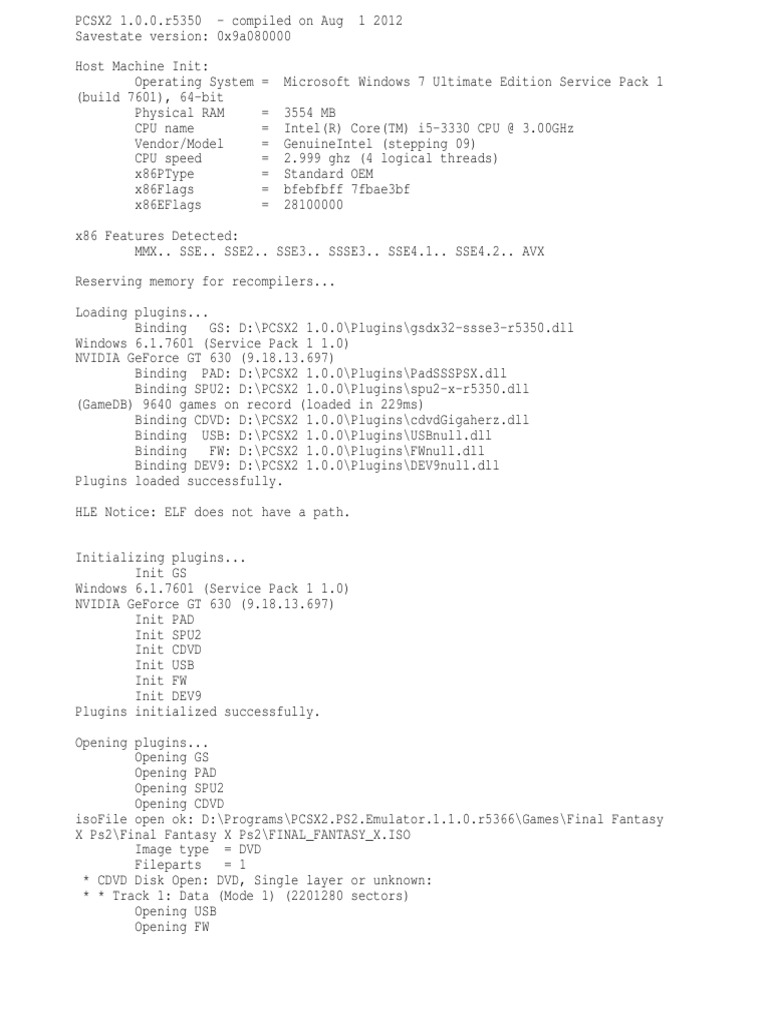 PCSX2 1.0.0.r5350 - compiled on Aug 1 2012
Savestate version: 0x9a080000

Host Machine Init:
Operating System = Microsoft Windows 7 Ultimate Edition Service Pack 1 (build 7601), 64-bit
Physical RAM = 3554 MB
CPU name = Intel(R) Core(TM) i5-3330 CPU @ 3.00GHz
Vendor/Model = GenuineIntel (stepping 09)
CPU speed = 2.999 ghz (4 logical threads)
x86PType = Standard OEM
x86Flags = bfebfbff 7fbae3bf
x86EFlags = 28100000

x86 Features Detected:
MMX.. SSE.. SSE2.. SSE3.. SSSE3.. SSE4.1.. SSE4.2.. AVX

Reserving memory for recompilers...

Loading plugins...
Binding GS: D:\PCSX2 1.0.0\Plugins\gsdx32-ssse3-r5350.dll
Windows 6.1.7601 (Service Pack 1 1.0)
NVIDIA GeForce GT 630 (9.18.13.697)
Binding PAD: D:\PCSX2 1.0.0\Plugins\PadSSSPSX.dll
Binding SPU2: D:\PCSX2 1.0.0\Plugins\spu2-x-r5350.dll
(GameDB) 9640 games on record (loaded in 229ms)
Binding CDVD: D:\PCSX2 1.0.0\Plugins\cdvdGigaherz.dll
Binding USB: D:\PCSX2 1.0.0\Plugins\USBnull.dll
Binding FW: D:\PCSX2 1.0.0\Plugins\FWnull.dll
Binding DEV9: D:\PCSX2 1.0.0\Plugins\DEV9null.dll
Plugins loaded successfully.

HLE Notice: ELF does not have a path.

Initializing plugins...
Init GS
Windows 6.1.7601 (Service Pack 1 1.0)
NVIDIA GeForce GT 630 (9.18.13.697)
Init PAD
Init SPU2
Init CDVD
Init USB
Init FW
Init DEV9
Plugins initialized successfully.

Opening plugins...
Opening GS
Opening PAD
Opening SPU2
Opening CDVD
isoFile open ok: D:\Programs\PCSX2.PS2.Emulator.1.1.0.r5366\Games\Final Fantasy X Ps2\Final Fantasy X Ps2\FINAL_FANTASY_X.ISO
Image type = DVD
Fileparts = 1
* CDVD Disk Open: DVD, Single layer or unknown:
* * Track 1: Data (Mode 1) (2201280 sectors)
Opening USB
Opening FW